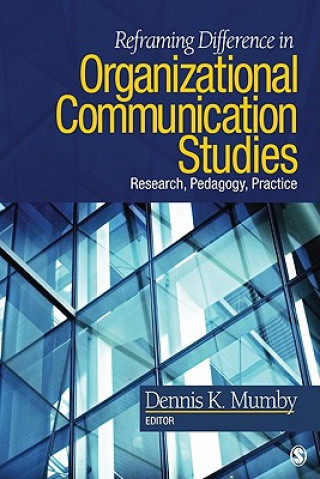 Reframing Difference in
Organizational Communication Studies
Research, Pedagogy, Practice

Dennis K. Mumby
EDITOR

S